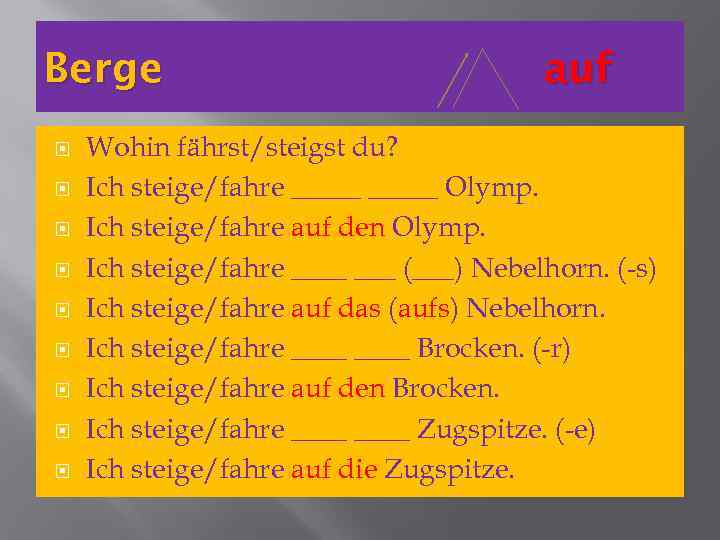 Berge auf

Wohin fährst/steigst du?

Ich steige/fahre _____ _____ Olymp.

Ich steige/fahre auf den Olymp.

Ich steige/fahre ____ ___ (___) Nebelhorn. (-s)

Ich steige/fahre auf das (aufs) Nebelhorn.

Ich steige/fahre ____ ____ Brocken. (-r)

Ich steige/fahre auf den Brocken.

Ich steige/fahre ____ ____ Zugspitze. (-e)

Ich steige/fahre auf die Zugspitze.